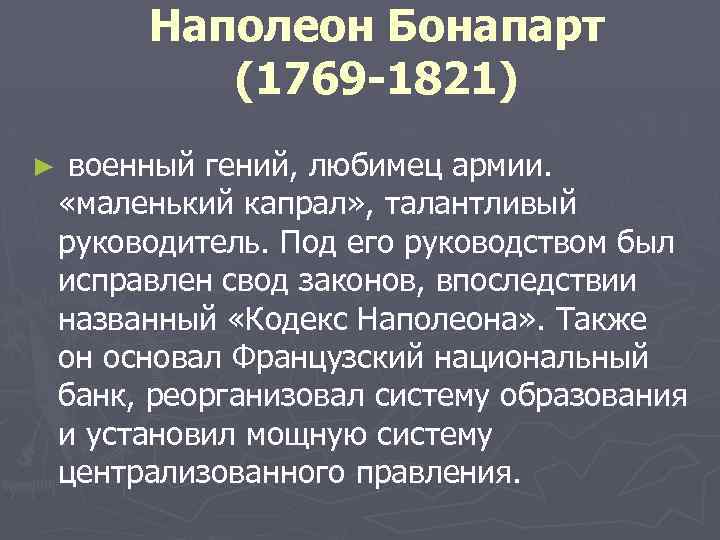 Наполеон Бонапарт (1769-1821)

► военный гений, любимец армии. «маленький капрал», талантливый руководитель. Под его руководством был исправлен свод законов, впоследствии названный «Кодекс Наполеона». Также он основал Французский национальный банк, реорганизовал систему образования и установил мощную систему централизованного правления.